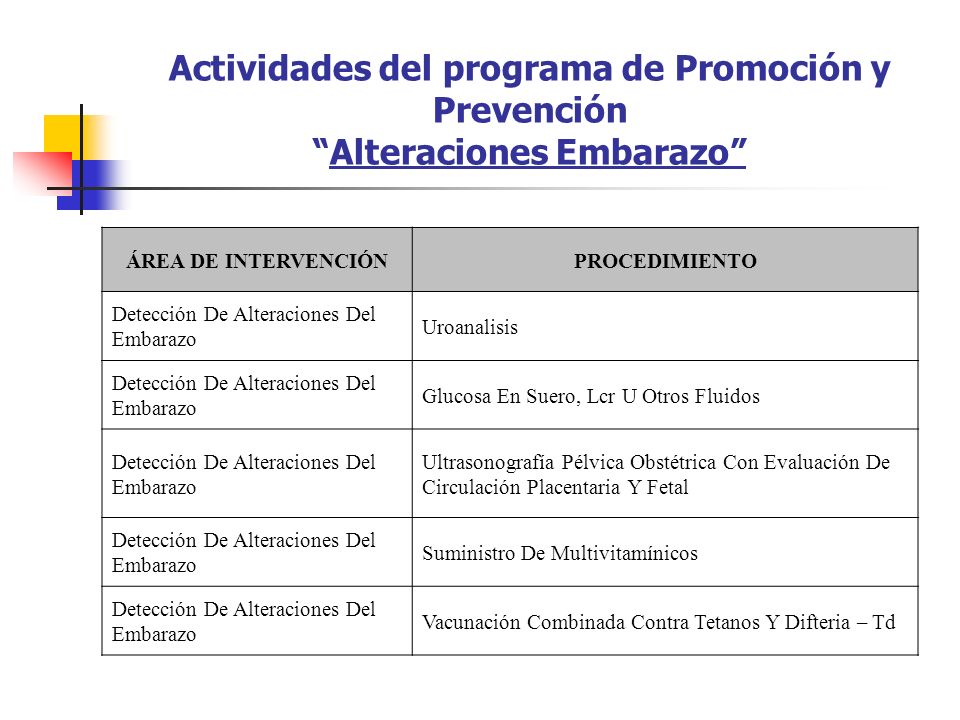 Actividades del programa de Promoción y Prevención
“Alteraciones Embarazo”

| ÁREA DE INTERVENCIÓN | PROCEDIMIENTO |
|---|---|
| Detección De Alteraciones Del Embarazo | Uroanalisis |
| Detección De Alteraciones Del Embarazo | Glucosa En Suero, Lcr U Otros Fluidos |
| Detección De Alteraciones Del Embarazo | Ultrasonografía Pélvica Obstétrica Con Evaluación De Circulación Placentaria Y Fetal |
| Detección De Alteraciones Del Embarazo | Suministro De Multivitamínicos |
| Detección De Alteraciones Del Embarazo | Vacunación Combinada Contra Tetanos Y Difteria – Td |